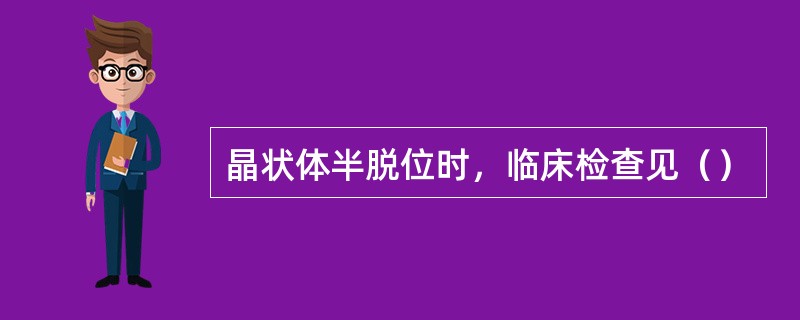 晶状体半脱位时，临床检查见（）